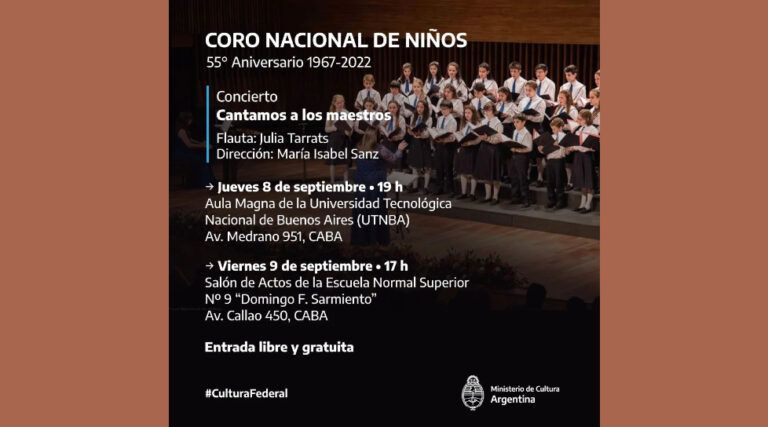 CORO NACIONAL DE NIÑOS
55° Aniversario 1967-2022

Concierto
Cantamos a los maestros

Flauta: Julia Tarrats
Dirección: María Isabel Sanz

→ Jueves 8 de septiembre • 19 h
Aula Magna de la Universidad Tecnológica
Nacional de Buenos Aires (UTNBA)
Av. Medrano 951, CABA

→ Viernes 9 de septiembre • 17 h
Salón de Actos de la Escuela Normal Superior
Nº 9 "Domingo F. Sarmiento"
Av. Callao 450, CABA

Entrada libre y gratuita

#CulturaFederal

Ministerio de Cultura
Argentina